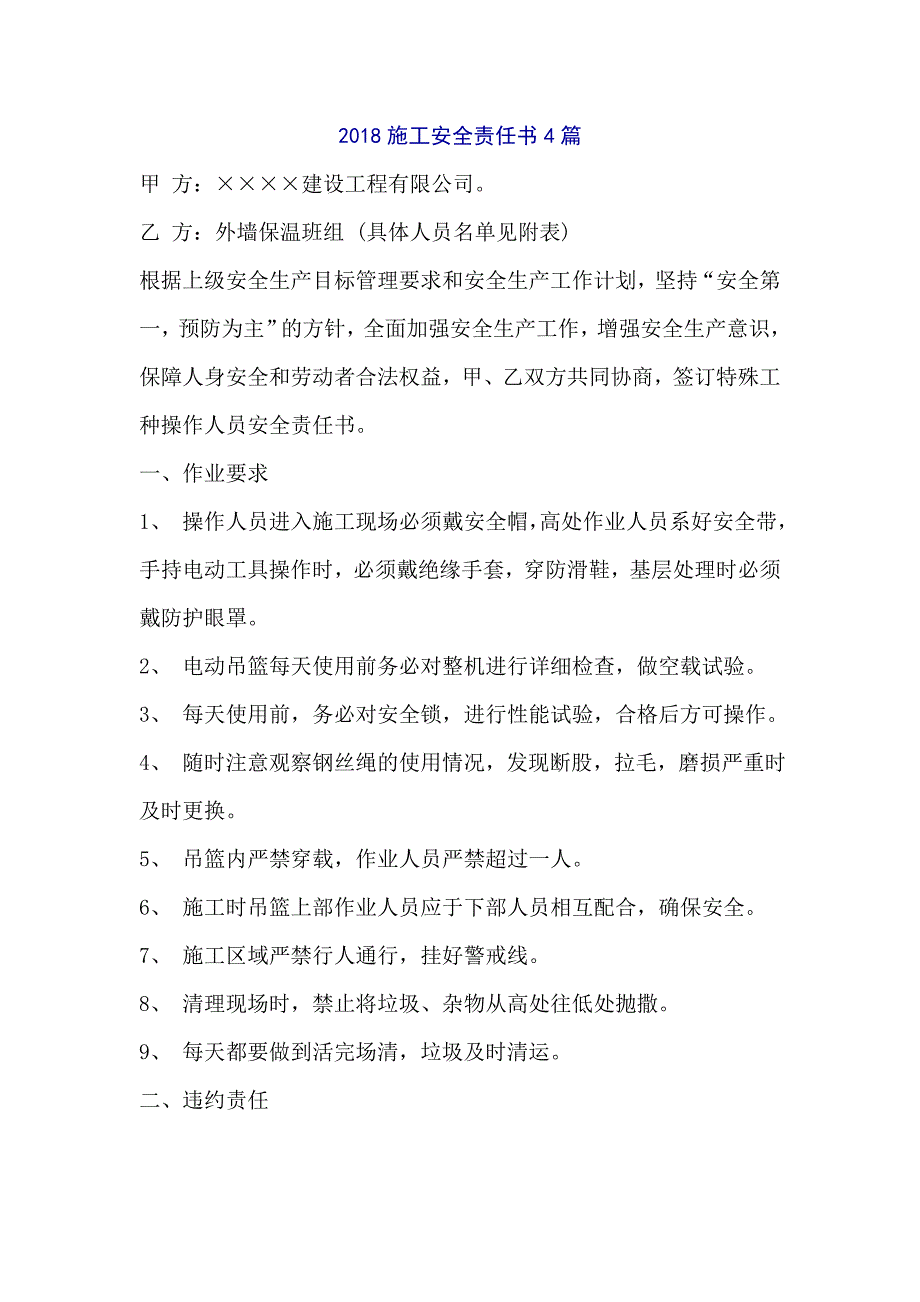 2018 施工安全责任书 4 篇

甲 方：××××建设工程有限公司。

乙 方：外墙保温班组（具体人员名单见附表）

根据上级安全生产目标管理要求和安全生产工作计划，坚持“安全第一，预防为主”的方针，全面加强安全生产工作，增强安全生产意识，保障人身安全和劳动者合法权益，甲、乙双方共同协商，签订特殊工种操作人员安全责任书。

一、作业要求

1、 操作人员进入施工现场必须戴安全帽，高处作业人员系好安全带，手持电动工具操作时，必须戴绝缘手套，穿防滑鞋，基层处理时必须戴防护眼罩。

2、 电动吊篮每天使用前务必对整机进行详细检查，做空载试验。

3、 每天使用前，务必对安全锁，进行性能试验，合格后方可操作。

4、 随时注意观察钢丝绳的使用情况，发现断股，拉毛，磨损严重时及时更换。

5、 吊篮内严禁穿载，作业人员严禁超过一人。

6、 施工时吊篮上部作业人员应于下部人员相互配合，确保安全。

7、 施工区域严禁行人通行，挂好警戒线。

8、 清理现场时，禁止将垃圾、杂物从高处往低处抛撒。

9、 每天都要做到活完场清，垃圾及时清运。

二、违约责任